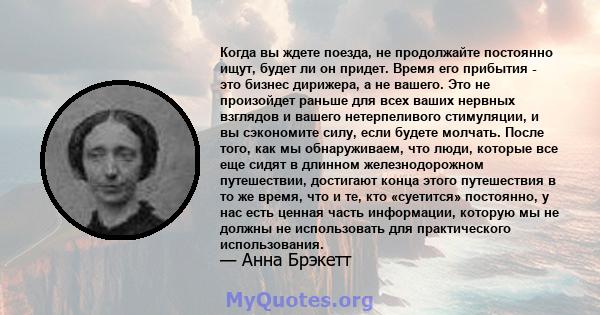 Когда вы ждете поезда, не продолжайте постоянно ищут, будет ли он придет. Время его прибытия - это бизнес дирижера, а не вашего. Это не произойдет раньше для всех ваших нервных взглядов и вашего нетерпеливого стимуляции, и вы сэкономите силу, если будете молчать. После того, как мы обнаруживаем, что люди, которые все еще сидят в длинном железнодорожном путешествии, достигают конца этого путешествия в то же время, что и те, кто «суетится» постоянно, у нас есть ценная часть информации, которую мы не должны не использовать для практического использования.
— Анна Брэкетт

MyQuotes.org